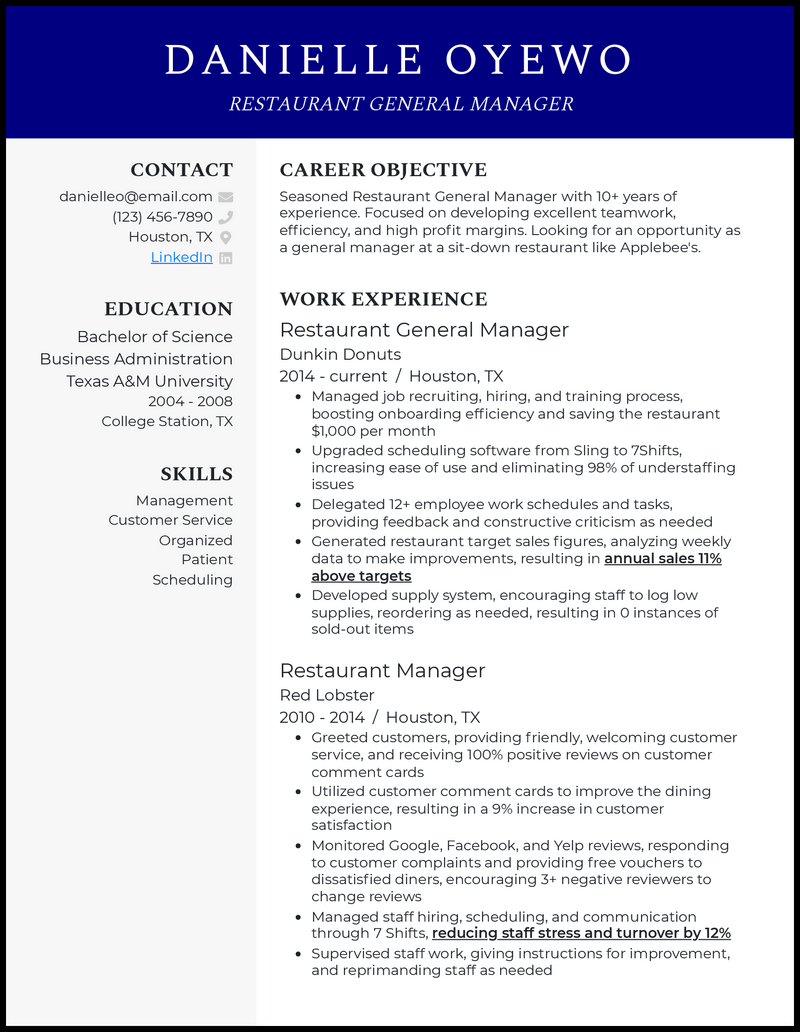 DANIELLE OYEWO

RESTAURANT GENERAL MANAGER

CONTACT

danielleo@email.com
(123) 456-7890
Houston, TX
LinkedIn

EDUCATION

Bachelor of Science
Business Administration
Texas A&M University
2004 - 2008
College Station, TX

SKILLS

Management
Customer Service
Organized
Patient
Scheduling

CAREER OBJECTIVE

Seasoned Restaurant General Manager with 10+ years of experience. Focused on developing excellent teamwork, efficiency, and high profit margins. Looking for an opportunity as a general manager at a sit-down restaurant like Applebee's.

WORK EXPERIENCE

Restaurant General Manager
Dunkin Donuts
2014 - current / Houston, TX

- Managed job recruiting, hiring, and training process, boosting onboarding efficiency and saving the restaurant $1,000 per month
- Upgraded scheduling software from Sling to 7Shifts, increasing ease of use and eliminating 98% of understaffing issues
- Delegated 12+ employee work schedules and tasks, providing feedback and constructive criticism as needed
- Generated restaurant target sales figures, analyzing weekly data to make improvements, resulting in annual sales 11% above targets
- Developed supply system, encouraging staff to log low supplies, reordering as needed, resulting in 0 instances of sold-out items

Restaurant Manager
Red Lobster
2010 - 2014 / Houston, TX

- Greeted customers, providing friendly, welcoming customer service, and receiving 100% positive reviews on customer comment cards
- Utilized customer comment cards to improve the dining experience, resulting in a 9% increase in customer satisfaction
- Monitored Google, Facebook, and Yelp reviews, responding to customer complaints and providing free vouchers to dissatisfied diners, encouraging 3+ negative reviewers to change reviews
- Managed staff hiring, scheduling, and communication through 7 Shifts, reducing staff stress and turnover by 12%
- Supervised staff work, giving instructions for improvement, and reprimanding staff as needed